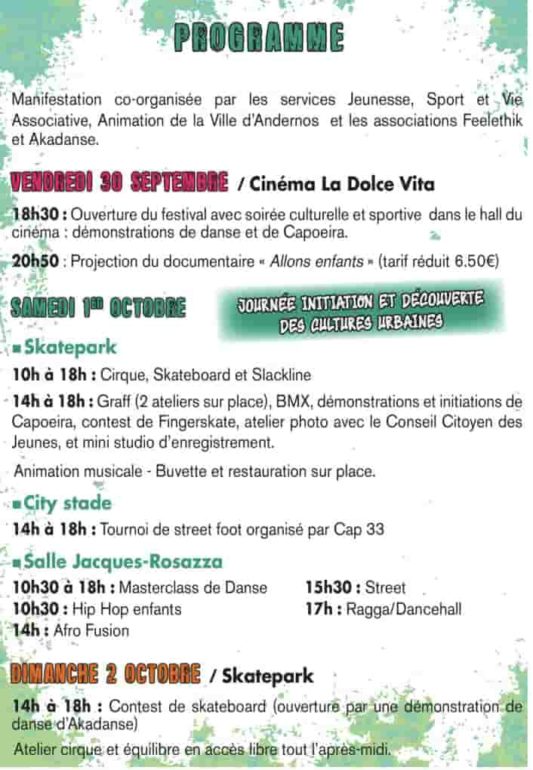 PROGRAMME

Manifestation co-organisée par les services Jeunesse, Sport et Vie Associative, Animation de la Ville d'Andernos et les associations Feelethik et Akadanse.

VENDREDI 30 SEPTEMBRE / Cinéma La Dolce Vita

18h30 : Ouverture du festival avec soirée culturelle et sportive dans le hall du cinéma : démonstrations de danse et de Capoeira.

20h50 : Projection du documentaire « Allons enfants » (tarif réduit 6.50€)

SAMEDI 1ER OCTOBRE

JOURNÉE INITIATION ET DÉCOUVERTE DES CULTURES URBAINES

■ Skatepark

10h à 18h : Cirque, Skateboard et Slackline

14h à 18h : Graff (2 ateliers sur place), BMX, démonstrations et initiations de Capoeira, contest de Fingerskate, atelier photo avec le Conseil Citoyen des Jeunes, et mini studio d'enregistrement.

Animation musicale - Buvette et restauration sur place.

■ City stade

14h à 18h : Tournoi de street foot organisé par Cap 33

■ Salle Jacques-Rosazza

10h30 à 18h : Masterclass de Danse
10h30 : Hip Hop enfants
14h : Afro Fusion

15h30 : Street
17h : Ragga/Dancehall

DIMANCHE 2 OCTOBRE / Skatepark

14h à 18h : Contest de skateboard (ouverture par une démonstration de danse d'Akadanse)

Atelier cirque et équilibre en accès libre tout l'après-midi.